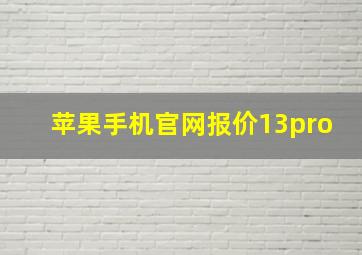 苹果手机官网报价13pro